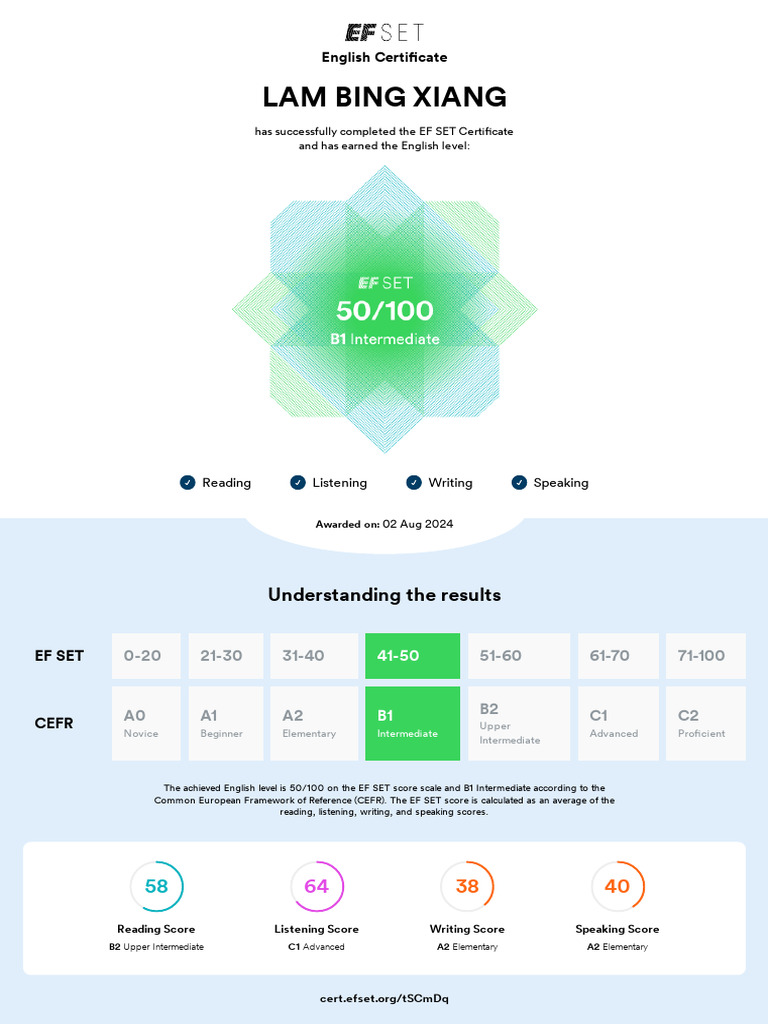 EF SET
English Certificate

LAM BING XIANG

has successfully completed the EF SET Certificate and has earned the English level:

EF SET
50/100
B1 Intermediate

Reading Listening Writing Speaking

Awarded on: 02 Aug 2024

Understanding the results

| EF SET | 0-20 | 21-30 | 31-40 | 41-50 | 51-60 | 61-70 | 71-100 |
|---|---|---|---|---|---|---|---|
| CEFR | A0 Novice | A1 Beginner | A2 Elementary | B1 Intermediate | B2 Upper Intermediate | C1 Advanced | C2 Proficient |

The achieved English level is 50/100 on the EF SET score scale and B1 Intermediate according to the Common European Framework of Reference (CEFR). The EF SET score is calculated as an average of the reading, listening, writing, and speaking scores.

58
Reading Score
B2 Upper Intermediate

64
Listening Score
C1 Advanced

38
Writing Score
A2 Elementary

40
Speaking Score
A2 Elementary

cert.efset.org/tSCmDq